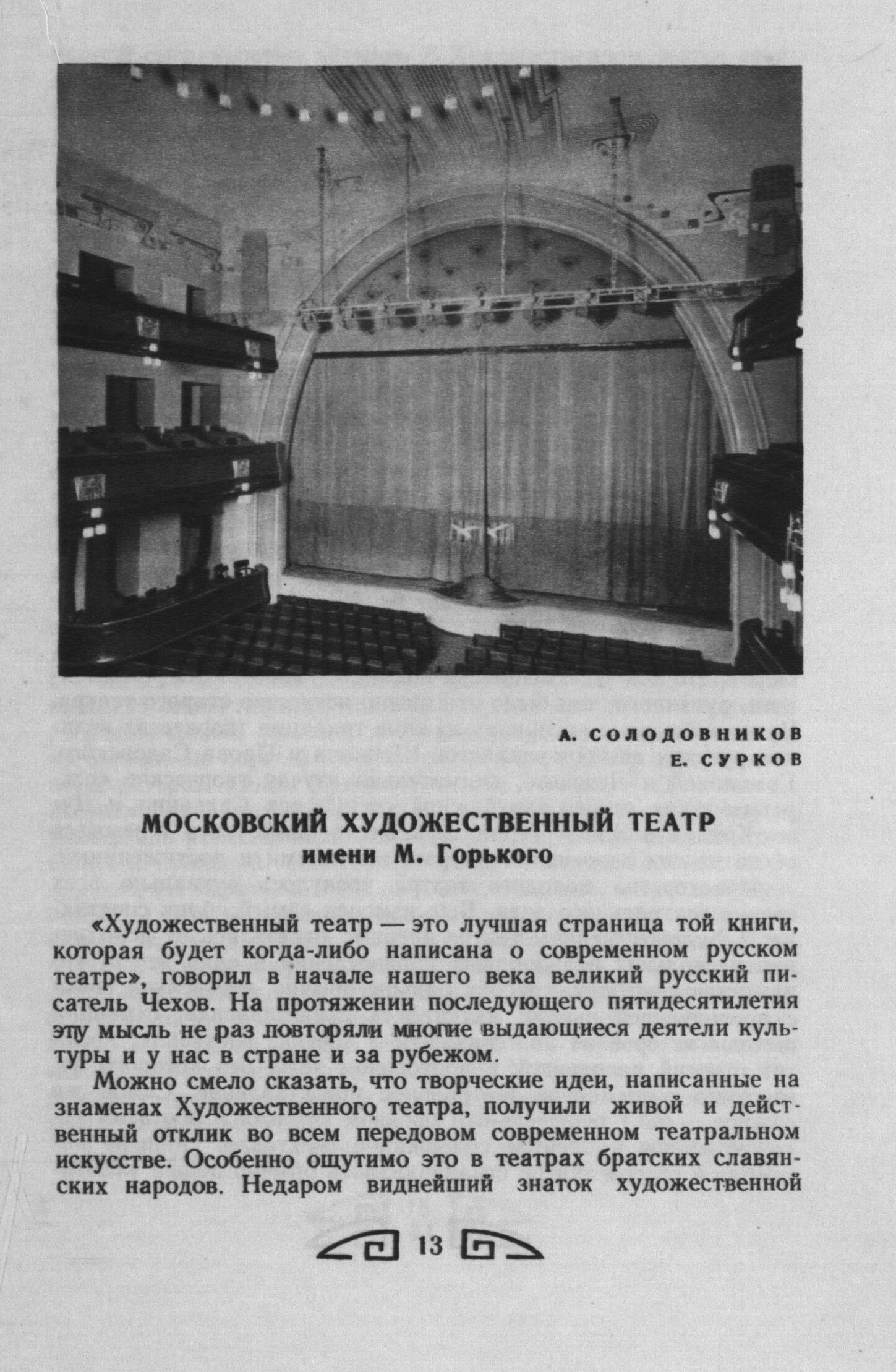 А. СОЛОДОВНИКОВ
Е. СУРКОВ

МОСКОВСКИЙ ХУДОЖЕСТВЕННЫЙ ТЕАТР
имени М. Горького

«Художественный театр — это лучшая страница той книги, которая будет когда-либо написана о современном русском театре», говорил в начале нашего века великий русский писатель Чехов. На протяжении последующего пятидесятилетия эту мысль не раз повторяли многие выдающиеся деятели культуры и у нас в стране и за рубежом.

Можно смело сказать, что творческие идеи, написанные на знаменах Художественного театра, получили живой и действенный отклик во всем передовом современном театральном искусстве. Особенно ощутимо это в театрах братских славянских народов. Недаром виднейший знаток художественной

13